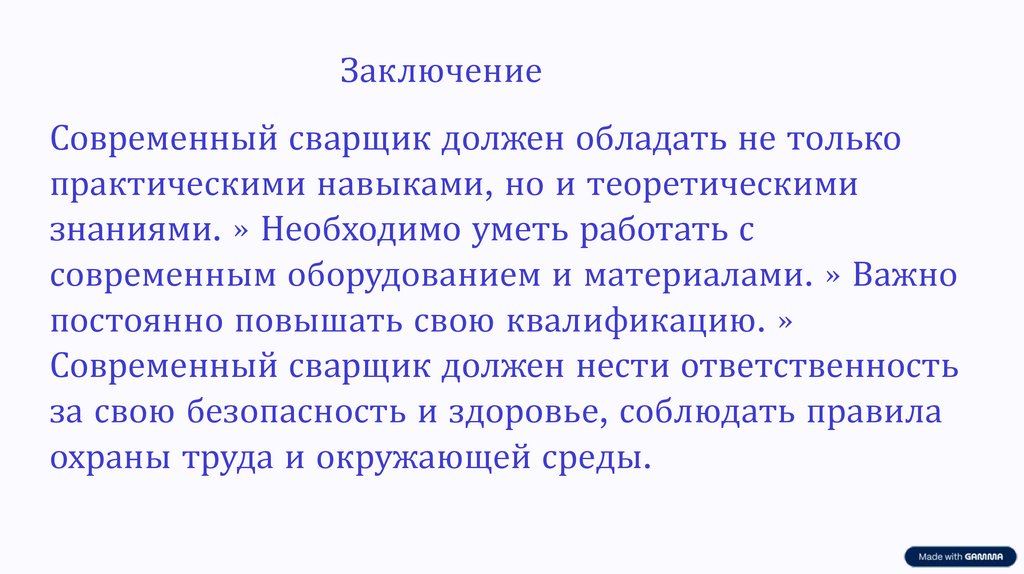 Заключение

Современный сварщик должен обладать не только практическими навыками, но и теоретическими знаниями. » Необходимо уметь работать с современным оборудованием и материалами. » Важно постоянно повышать свою квалификацию. » Современный сварщик должен нести ответственность за свою безопасность и здоровье, соблюдать правила охраны труда и окружающей среды.

Made with GAMMA